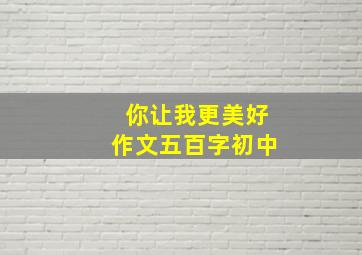 你让我更美好
作文五百字初中